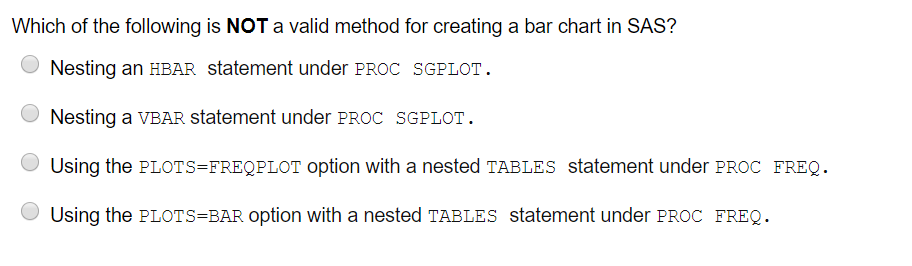 Which of the following is **NOT** a valid method for creating a bar chart in SAS?

Nesting an HBAR statement under PROC SGPLOT.

Nesting a VBAR statement under PROC SGPLOT.

Using the PLOTS=FREQPLOT option with a nested TABLES statement under PROC FREQ.

Using the PLOTS=BAR option with a nested TABLES statement under PROC FREQ.